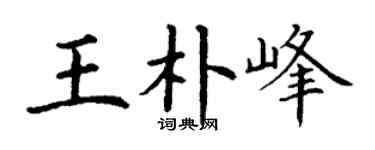 王朴峰

词典网